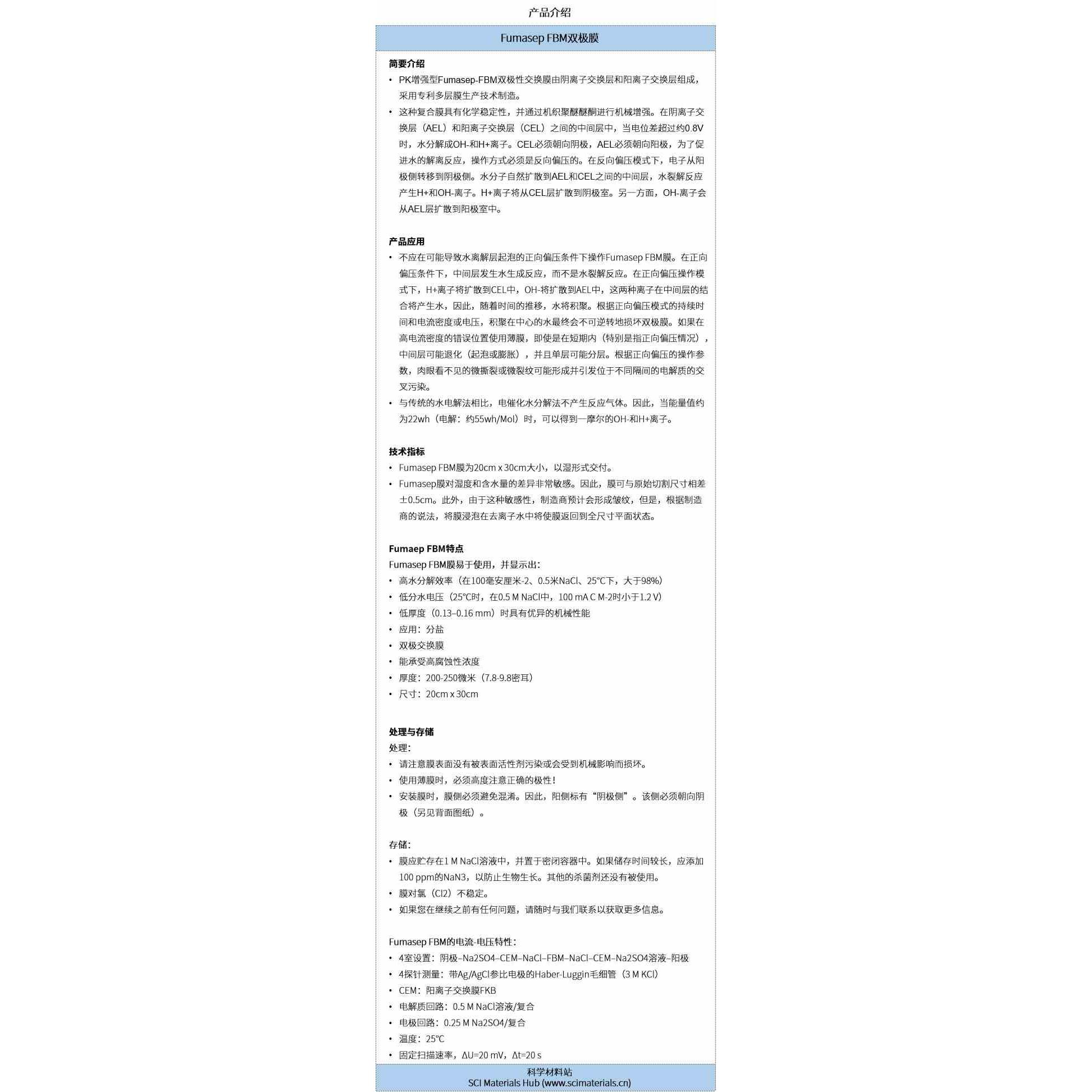 产品介绍

Fumasep FBM双极膜

简要介绍
• PK增强型Fumasep-FBM双极性交换膜由阴离子交换层和阳离子交换层组成，采用专利多层膜生产技术制造。
• 这种复合膜具有化学稳定性，并通过机织聚醚醚酮进行机械增强。在阴离子交换层（AEL）和阳离子交换层（CEL）之间的中间层中，当电位差超过约0.8V时，水分解成OH-和H+离子。CEL必须朝向阴极，AEL必须朝向阳极，为了促进水的解离反应，操作方式必须是反向偏压的。在反向偏压模式下，电子从阳极侧转移到阴极侧。水分子自然扩散到AEL和CEL之间的中间层，水裂解反应产生H+和OH-离子。H+离子将从CEL层扩散到阴极室。另一方面，OH-离子会从AEL层扩散到阳极室中。

产品应用
• 不应在可能导致水离解层起泡的正向偏压条件下操作Fumasep FBM膜。在正向偏压条件下，中间层发生水生成反应，而不是水裂解反应。在正向偏压操作模式下，H+离子将扩散到CEL中，OH-将扩散到AEL中，这两种离子在中间层的结合将产生水，因此，随着时间的推移，水将积聚。根据正向偏压模式的持续时间和电流密度或电压，积聚在中心的水最终会不可逆转地损坏双极膜。如果在高电流密度的错误位置使用薄膜，即使是在短期内（特别是指正向偏压情况），中间层可能退化（起泡或膨胀），并且单层可能分层。根据正向偏压的操作参数，肉眼看不见的微撕裂或微裂纹可能形成并引发位于不同隔间的电解质的交叉污染。
• 与传统的水电解法相比，电催化水分解法不产生反应气体。因此，当能量值约为22wh（电解：约55wh/Mol）时，可以得到一摩尔的OH-和H+离子。

技术指标
• Fumasep FBM膜为20cm x 30cm大小，以湿形式交付。
• Fumasep膜对湿度和含水量的差异非常敏感。因此，膜可与原始切割尺寸相差±0.5cm。此外，由于这种敏感性，制造商预计会形成皱纹，但是，根据制造商的说法，将膜浸泡在去离子水中将使膜返回到全尺寸平面状态。

Fumaep FBM特点
Fumasep FBM膜易于使用，并显示出：
• 高水分解效率（在100毫安厘米-2、0.5米NaCl、25°C下，大于98%）
• 低分水电压（25°C时，在0.5 M NaCl中，100 mA C M-2时小于1.2 V）
• 低厚度（0.13–0.16 mm）时具有优异的机械性能
• 应用：分盐
• 双极交换膜
• 能承受高腐蚀性浓度
• 厚度：200-250微米（7.8-9.8密耳）
• 尺寸：20cm x 30cm

处理与存储
处理：
• 请注意膜表面没有被表面活性剂污染或会受到机械影响而损坏。
• 使用薄膜时，必须高度注意正确的极性！
• 安装膜时，膜侧必须避免混淆。因此，阳侧标有“阴极侧”。该侧必须朝向阴极（另见背面图纸）。

存储：
• 膜应贮存在1 M NaCl溶液中，并置于密闭容器中。如果储存时间较长，应添加100 ppm的NaN3，以防止生物生长。其他的杀菌剂还没有被使用。
• 膜对氯（Cl2）不稳定。
• 如果您在继续之前有任何问题，请随时与我们联系以获取更多信息。

Fumasep FBM的电流-电压特性：
• 4室设置：阴极–Na2SO4–CEM–NaCl–FBM–NaCl–CEM–Na2SO4溶液–阳极
• 4探针测量：带Ag/AgCl参比电极的Haber-Luggin毛细管（3 M KCl）
• CEM：阳离子交换膜FKB
• 电解质回路：0.5 M NaCl溶液/复合
• 电极回路：0.25 M Na2SO4/复合
• 温度：25°C
• 固定扫描速率，ΔU=20 mV，Δt=20 s

科学材料站
SCI Materials Hub (www.scimaterials.cn)